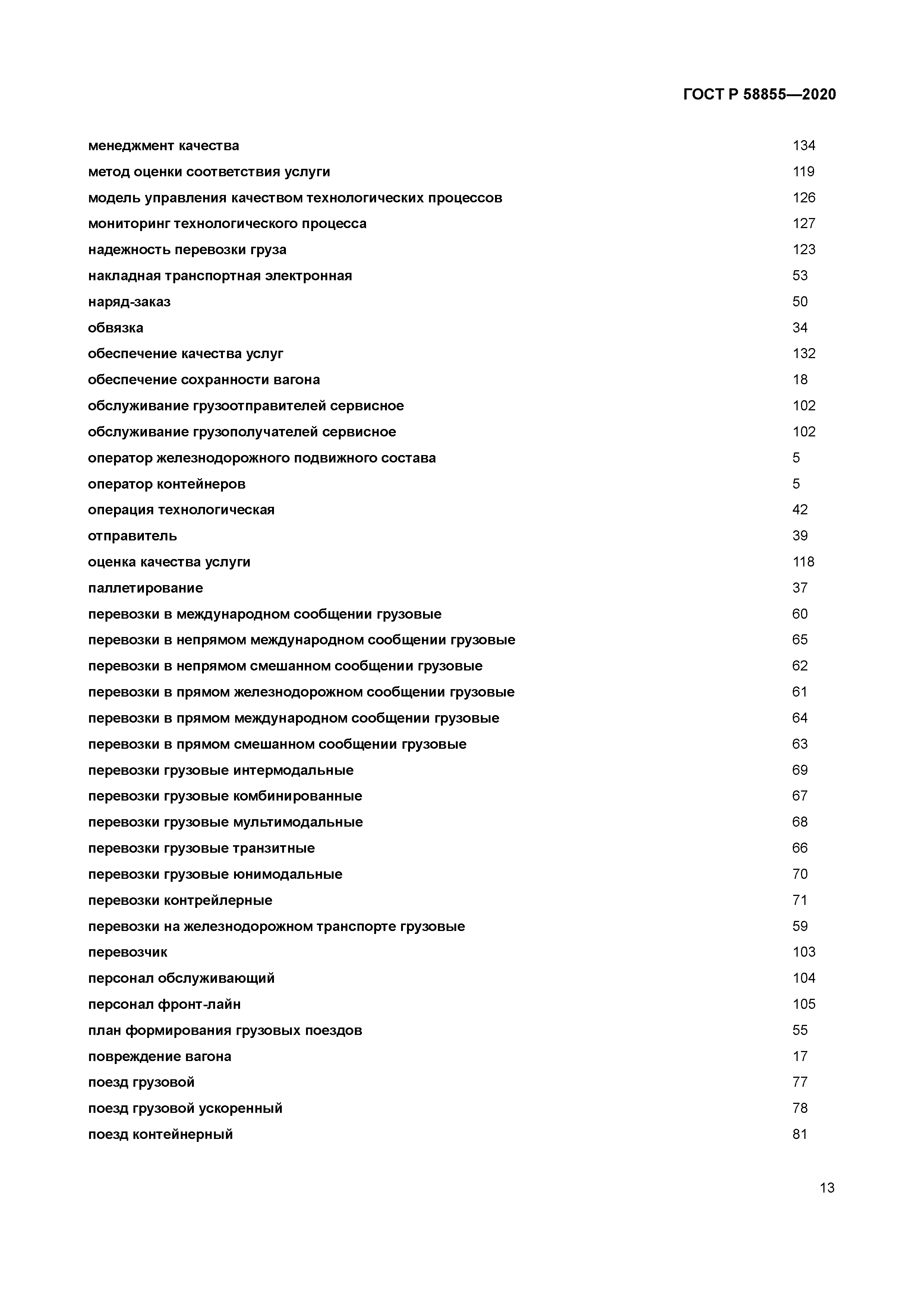 ГОСТ Р 58855—2020

менеджмент качества 134
метод оценки соответствия услуги 119
модель управления качеством технологических процессов 126
мониторинг технологического процесса 127
надежность перевозки груза 123
накладная транспортная электронная 53
наряд-заказ 50
обвязка 34
обеспечение качества услуг 132
обеспечение сохранности вагона 18
обслуживание грузоотправителей сервисное 102
обслуживание грузополучателей сервисное 102
оператор железнодорожного подвижного состава 5
оператор контейнеров 5
операция технологическая 42
отправитель 39
оценка качества услуги 118
паллетирование 37
перевозки в международном сообщении грузовые 60
перевозки в непрямом международном сообщении грузовые 65
перевозки в непрямом смешанном сообщении грузовые 62
перевозки в прямом железнодорожном сообщении грузовые 61
перевозки в прямом международном сообщении грузовые 64
перевозки в прямом смешанном сообщении грузовые 63
перевозки грузовые интермодальные 69
перевозки грузовые комбинированные 67
перевозки грузовые мультимодальные 68
перевозки грузовые транзитные 66
перевозки грузовые юнимодальные 70
перевозки контрейлерные 71
перевозки на железнодорожном транспорте грузовые 59
перевозчик 103
персонал обслуживающий 104
персонал фронт-лайн 105
план формирования грузовых поездов 55
повреждение вагона 17
поезд грузовой 77
поезд грузовой ускоренный 78
поезд контейнерный 81

13